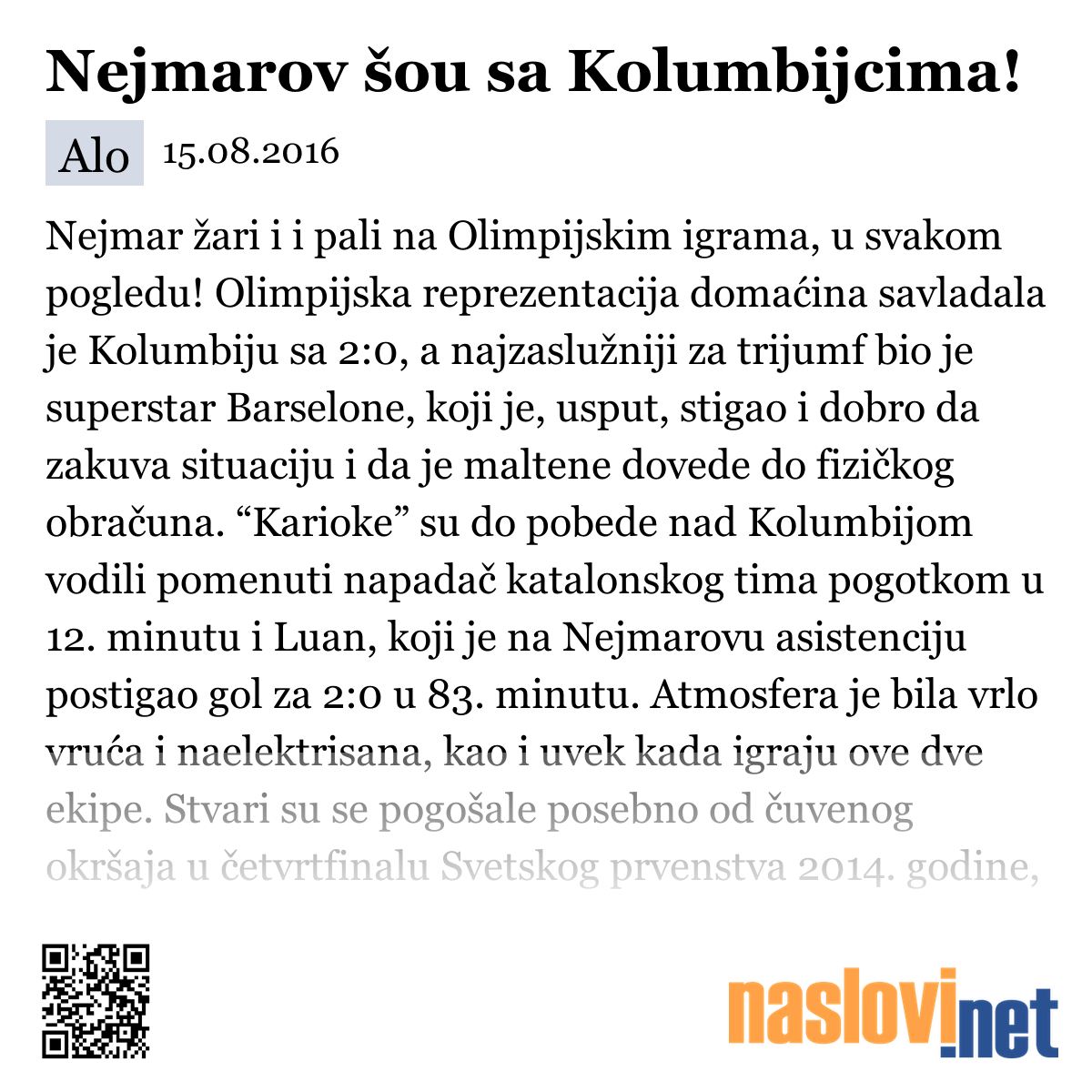 Nejmarov šou sa Kolumbijcima!

Alo 15.08.2016

Nejmar žari i i pali na Olimpijskim igrama, u svakom pogledu! Olimpijska reprezentacija domaćina savladala je Kolumbiju sa 2:0, a najzaslužniji za trijumf bio je superstar Barselone, koji je, usput, stigao i dobro da zakuva situaciju i da je maltene dovede do fizičkog obračuna. “Karioke” su do pobede nad Kolumbijom vodili pomenuti napadač katalonskog tima pogotkom u 12. minutu i Luan, koji je na Nejmarovu asistenciju postigao gol za 2:0 u 83. minutu. Atmosfera je bila vrlo vruća i naelektrisana, kao i uvek kada igraju ove dve ekipe. Stvari su se pogošale posebno od čuvenog okršaja u četvrtfinalu Svetskog prvenstva 2014. godine,

naslovi.net